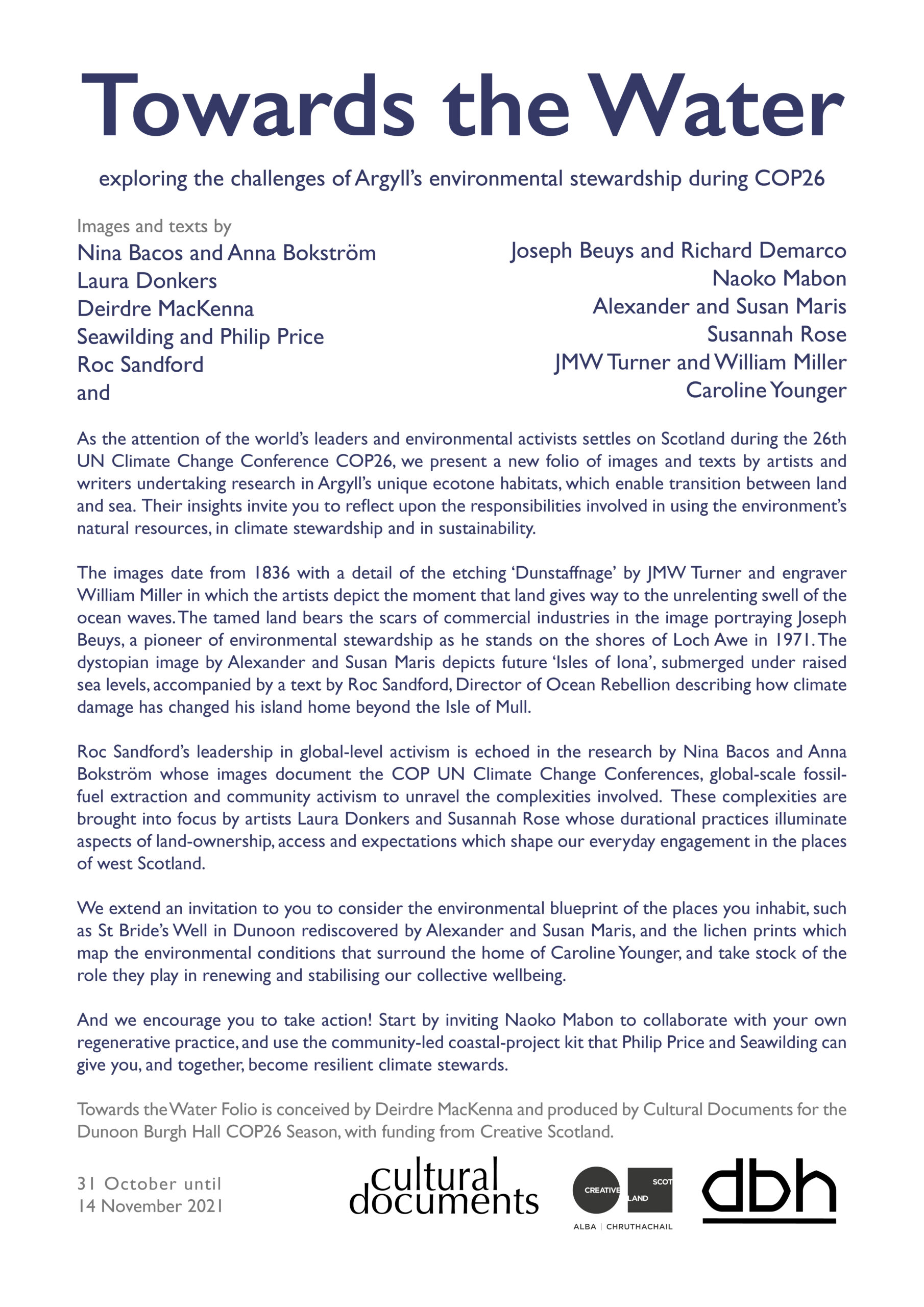 Towards the Water

exploring the challenges of Argyll's environmental stewardship during COP26

Images and texts by

Nina Bacos and Anna Bokström
Laura Donkers
Deirdre MacKenna
Seawilding and Philip Price
Roc Sandford
and

Joseph Beuys and Richard Demarco
Naoko Mabon
Alexander and Susan Maris
Susannah Rose
JMW Turner and William Miller
Caroline Younger

As the attention of the world's leaders and environmental activists settles on Scotland during the 26th UN Climate Change Conference COP26, we present a new folio of images and texts by artists and writers undertaking research in Argyll's unique ecotone habitats, which enable transition between land and sea. Their insights invite you to reflect upon the responsibilities involved in using the environment's natural resources, in climate stewardship and in sustainability.

The images date from 1836 with a detail of the etching 'Dunstaffnage' by JMW Turner and engraver William Miller in which the artists depict the moment that land gives way to the unrelenting swell of the ocean waves. The tamed land bears the scars of commercial industries in the image portraying Joseph Beuys, a pioneer of environmental stewardship as he stands on the shores of Loch Awe in 1971. The dystopian image by Alexander and Susan Maris depicts future 'Isles of Iona', submerged under raised sea levels, accompanied by a text by Roc Sandford, Director of Ocean Rebellion describing how climate damage has changed his island home beyond the Isle of Mull.

Roc Sandford's leadership in global-level activism is echoed in the research by Nina Bacos and Anna Bokström whose images document the COP UN Climate Change Conferences, global-scale fossil-fuel extraction and community activism to unravel the complexities involved. These complexities are brought into focus by artists Laura Donkers and Susannah Rose whose durational practices illuminate aspects of land-ownership, access and expectations which shape our everyday engagement in the places of west Scotland.

We extend an invitation to you to consider the environmental blueprint of the places you inhabit, such as St Bride's Well in Dunoon rediscovered by Alexander and Susan Maris, and the lichen prints which map the environmental conditions that surround the home of Caroline Younger, and take stock of the role they play in renewing and stabilising our collective wellbeing.

And we encourage you to take action! Start by inviting Naoko Mabon to collaborate with your own regenerative practice, and use the community-led coastal-project kit that Philip Price and Seawilding can give you, and together, become resilient climate stewards.

Towards the Water Folio is conceived by Deirdre MacKenna and produced by Cultural Documents for the Dunoon Burgh Hall COP26 Season, with funding from Creative Scotland.

31 October until
14 November 2021

cultural documents

CREATIVE SCOTLAND
ALBA | CHRUTHACHAIL

dbh